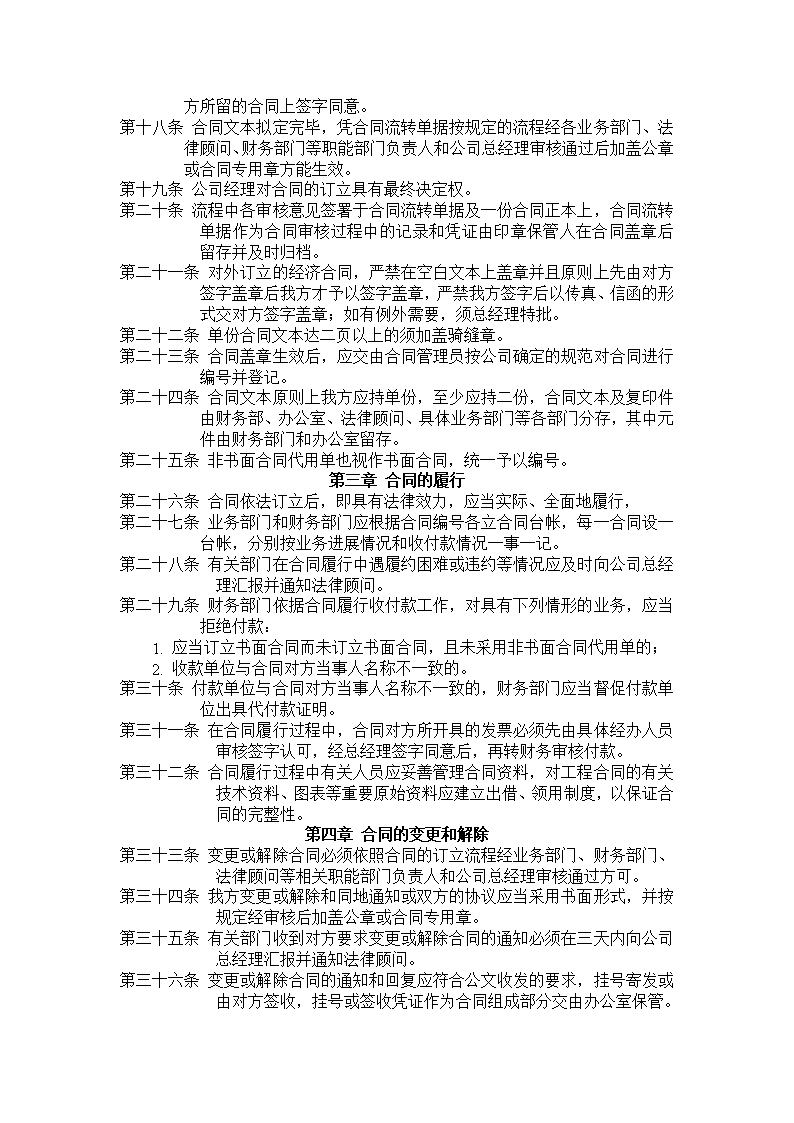 方所留的合同上签字同意。

第十八条 合同文本拟定完毕，凭合同流转单据按规定的流程经各业务部门、法律顾问、财务部门等职能部门负责人和公司总经理审核通过后加盖公章或合同专用章方能生效。

第十九条 公司经理对合同的订立具有最终决定权。

第二十条 流程中各审核意见签署于合同流转单据及一份合同正本上，合同流转单据作为合同审核过程中的记录和凭证由印章保管人在合同盖章后留存并及时归档。

第二十一条 对外订立的经济合同，严禁在空白文本上盖章并且原则上先由对方签字盖章后我方才予以签字盖章，严禁我方签字后以传真、信函的形式交对方签字盖章；如有例外需要，须总经理特批。

第二十二条 单份合同文本达二页以上的须加盖骑缝章。

第二十三条 合同盖章生效后，应交由合同管理员按公司确定的规范对合同进行编号并登记。

第二十四条 合同文本原则上我方应持单份，至少应持二份，合同文本及复印件由财务部、办公室、法律顾问、具体业务部门等各部门分存，其中元件由财务部门和办公室留存。

第二十五条 非书面合同代用单也视作书面合同，统一予以编号。

第三章 合同的履行

第二十六条 合同依法订立后，即具有法律效力，应当实际、全面地履行，

第二十七条 业务部门和财务部门应根据合同编号各立合同台帐，每一合同设一台帐，分别按业务进展情况和收付款情况一事一记。

第二十八条 有关部门在合同履行中遇履约困难或违约等情况应及时向公司总经理汇报并通知法律顾问。

第二十九条 财务部门依据合同履行收付款工作，对具有下列情形的业务，应当拒绝付款：

1. 应当订立书面合同而未订立书面合同，且未采用非书面合同代用单的；
2. 收款单位与合同对方当事人名称不一致的。

第三十条 付款单位与合同对方当事人名称不一致的，财务部门应当督促付款单位出具代付款证明。

第三十一条 在合同履行过程中，合同对方所开具的发票必须先由具体经办人员审核签字认可，经总经理签字同意后，再转财务审核付款。

第三十二条 合同履行过程中有关人员应妥善管理合同资料，对工程合同的有关技术资料、图表等重要原始资料应建立出借、领用制度，以保证合同的完整性。

第四章 合同的变更和解除

第三十三条 变更或解除合同必须依照合同的订立流程经业务部门、财务部门、法律顾问等相关职能部门负责人和公司总经理审核通过方可。

第三十四条 我方变更或解除和同地通知或双方的协议应当采用书面形式，并按规定经审核后加盖公章或合同专用章。

第三十五条 有关部门收到对方要求变更或解除合同的通知必须在三天内向公司总经理汇报并通知法律顾问。

第三十六条 变更或解除合同的通知和回复应符合公文收发的要求，挂号寄发或由对方签收，挂号或签收凭证作为合同组成部分交由办公室保管。